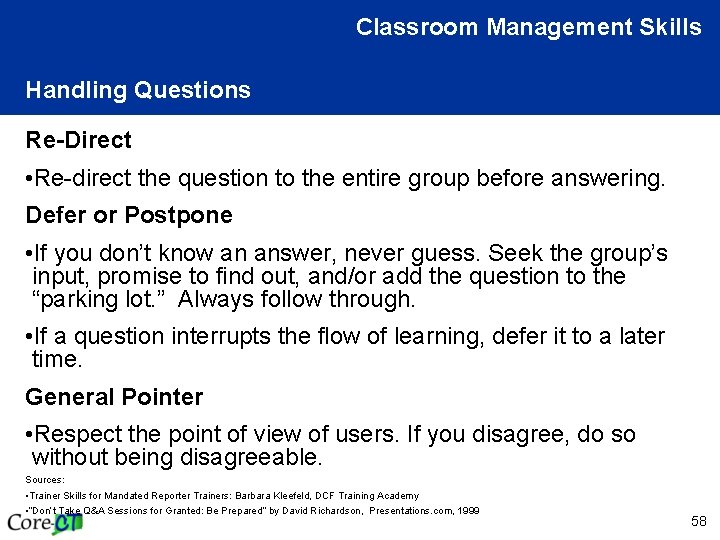 Classroom Management Skills

Handling Questions

Re-Direct

•Re-direct the question to the entire group before answering.

Defer or Postpone

•If you don't know an answer, never guess. Seek the group's input, promise to find out, and/or add the question to the "parking lot." Always follow through.

•If a question interrupts the flow of learning, defer it to a later time.

General Pointer

•Respect the point of view of users. If you disagree, do so without being disagreeable.

Sources:
•Trainer Skills for Mandated Reporter Trainers: Barbara Kleefeld, DCF Training Academy
•"Don't Take Q&A Sessions for Granted: Be Prepared" by David Richardson, Presentations.com, 1999

Core-CT

58